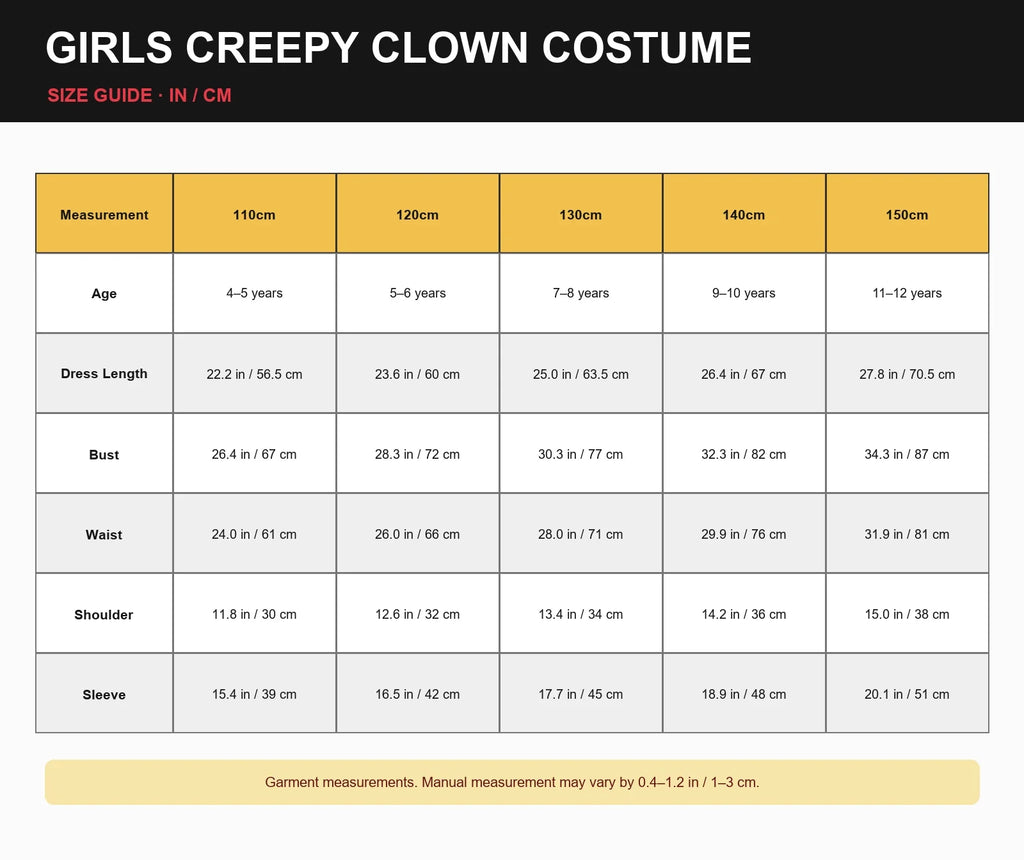 GIRLS CREEPY CLOWN COSTUME

SIZE GUIDE · IN / CM

| Measurement | 110cm | 120cm | 130cm | 140cm | 150cm |
|---|---|---|---|---|---|
| Age | 4–5 years | 5–6 years | 7–8 years | 9–10 years | 11–12 years |
| Dress Length | 22.2 in / 56.5 cm | 23.6 in / 60 cm | 25.0 in / 63.5 cm | 26.4 in / 67 cm | 27.8 in / 70.5 cm |
| Bust | 26.4 in / 67 cm | 28.3 in / 72 cm | 30.3 in / 77 cm | 32.3 in / 82 cm | 34.3 in / 87 cm |
| Waist | 24.0 in / 61 cm | 26.0 in / 66 cm | 28.0 in / 71 cm | 29.9 in / 76 cm | 31.9 in / 81 cm |
| Shoulder | 11.8 in / 30 cm | 12.6 in / 32 cm | 13.4 in / 34 cm | 14.2 in / 36 cm | 15.0 in / 38 cm |
| Sleeve | 15.4 in / 39 cm | 16.5 in / 42 cm | 17.7 in / 45 cm | 18.9 in / 48 cm | 20.1 in / 51 cm |

Garment measurements. Manual measurement may vary by 0.4–1.2 in / 1–3 cm.